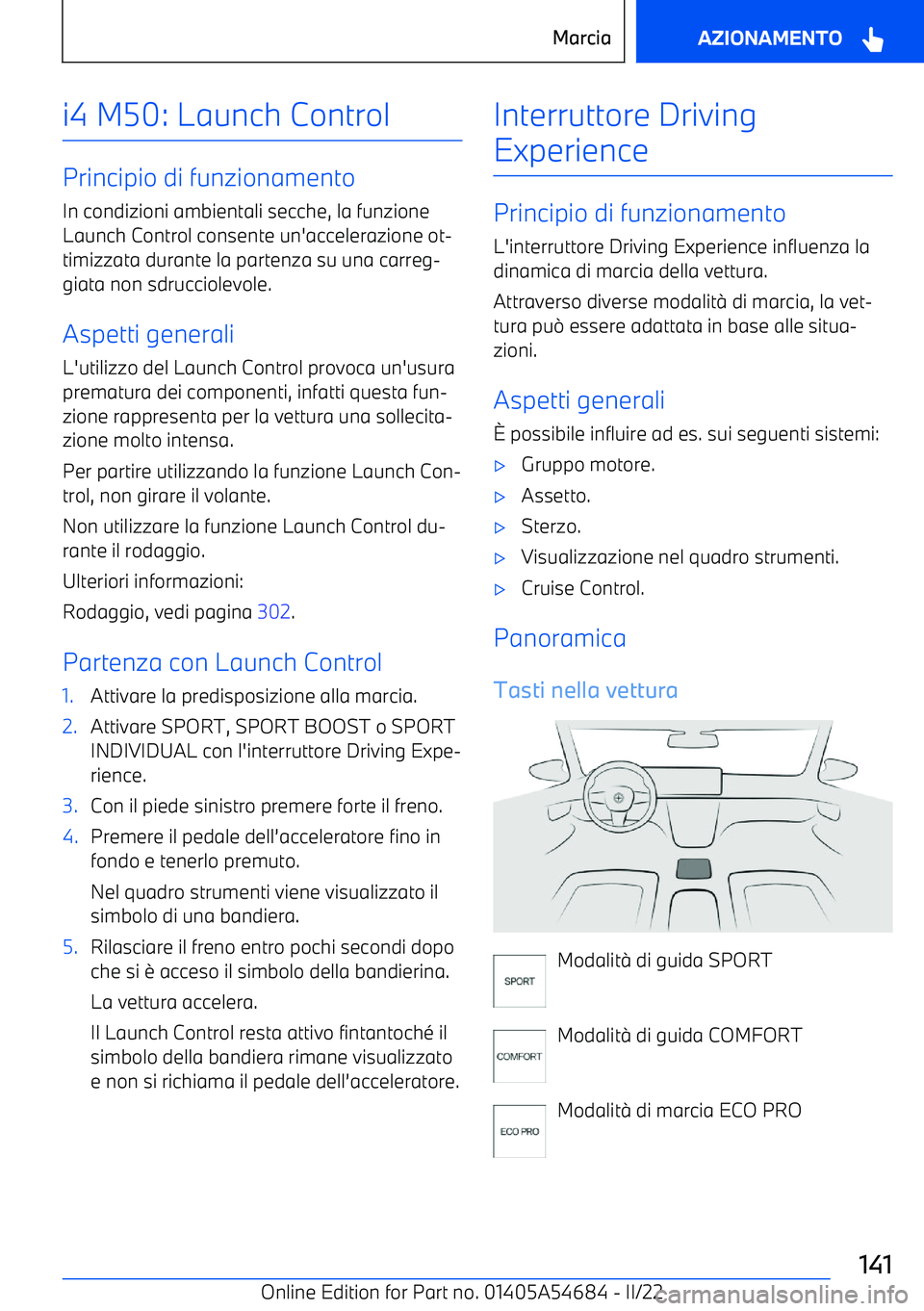 Marcia

AZIONAMENTO

i4 M50: Launch Control

Principio di funzionamento

In condizioni ambientali secche, la funzione Launch Control consente un'accelerazione ottimizzata durante la partenza su una carreggiata non sdrucciolevole.

Aspetti generali

L'utilizzo del Launch Control provoca un'usura prematura dei componenti, infatti questa funzione rappresenta per la vettura una sollecitazione molto intensa.

Per partire utilizzando la funzione Launch Control, non girare il volante.

Non utilizzare la funzione Launch Control durante il rodaggio.

Ulteriori informazioni:

Rodaggio, vedi pagina 302.

Partenza con Launch Control

1. Attivare la predisposizione alla marcia.
2. Attivare SPORT, SPORT BOOST o SPORT INDIVIDUAL con l'interruttore Driving Experience.
3. Con il piede sinistro premere forte il freno.
4. Premere il pedale dell'acceleratore fino in fondo e tenerlo premuto.

Nel quadro strumenti viene visualizzato il simbolo di una bandiera.
5. Rilasciare il freno entro pochi secondi dopo che si è acceso il simbolo della bandierina.

La vettura accelera.

Il Launch Control resta attivo fintantoché il simbolo della bandiera rimane visualizzato e non si richiama il pedale dell'acceleratore.

Interruttore Driving Experience

Principio di funzionamento

L'interruttore Driving Experience influenza la dinamica di marcia della vettura.

Attraverso diverse modalità di marcia, la vettura può essere adattata in base alle situazioni.

Aspetti generali

È possibile influire ad es. sui seguenti sistemi:

▷ Gruppo motore.
▷ Assetto.
▷ Sterzo.
▷ Visualizzazione nel quadro strumenti.
▷ Cruise Control.

Panoramica

Tasti nella vettura

SPORT
Modalità di guida SPORT

COMFORT
Modalità di guida COMFORT

ECO PRO
Modalità di marcia ECO PRO

141

Online Edition for Part no. 01405A54684 - II/22
carmanualsonline.info